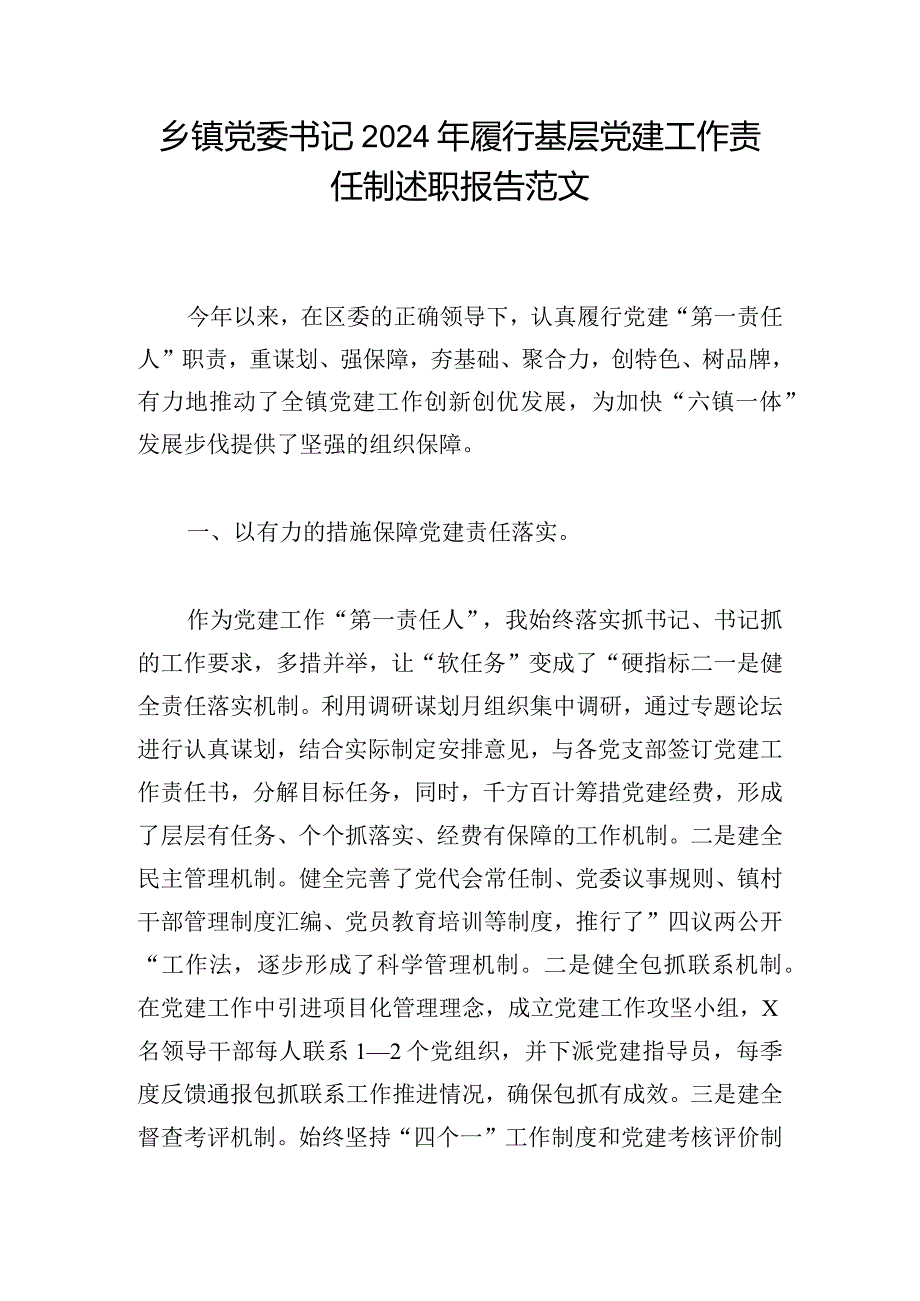 乡镇党委书记2024年履行基层党建工作责任制述职报告范文

今年以来，在区委的正确领导下，认真履行党建“第一责任人”职责，重谋划、强保障，夯基础、聚合力，创特色、树品牌，有力地推动了全镇党建工作创新创优发展，为加快“六镇一体”发展步伐提供了坚强的组织保障。

一、以有力的措施保障党建责任落实。

作为党建工作“第一责任人”，我始终落实抓书记、书记抓的工作要求，多措并举，让“软任务”变成了“硬指标二一是健全责任落实机制。利用调研谋划月组织集中调研，通过专题论坛进行认真谋划，结合实际制定安排意见，与各党支部签订党建工作责任书，分解目标任务，同时，千方百计筹措党建经费，形成了层层有任务、个个抓落实、经费有保障的工作机制。二是建全民主管理机制。健全完善了党代会常任制、党委议事规则、镇村干部管理制度汇编、党员教育培训等制度，推行了”四议两公开“工作法，逐步形成了科学管理机制。二是健全包抓联系机制。在党建工作中引进项目化管理理念，成立党建工作攻坚小组，X名领导干部每人联系1—2个党组织，并下派党建指导员，每季度反馈通报包抓联系工作推进情况，确保包抓有成效。三是建全督查考评机制。始终坚持“四个一”工作制度和党建考核评价制